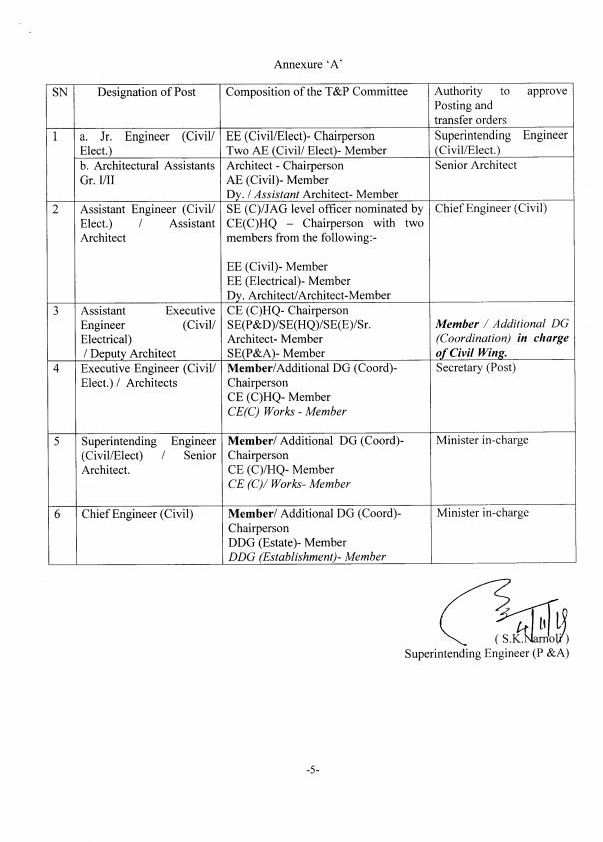 Annexure 'A'

| SN | Designation of Post | Composition of the T&P Committee | Authority to approve Posting and transfer orders |
|---|---|---|---|
| 1 | a. Jr. Engineer (Civil/ Elect.) | EE (Civil/Elect)- Chairperson Two AE (Civil/ Elect)- Member | Superintending Engineer (Civil/Elect.) |
| | b. Architectural Assistants Gr. I/II | Architect - Chairperson AE (Civil)- Member Dy. / Assistant Architect- Member | Senior Architect |
| 2 | Assistant Engineer (Civil/ Elect.) / Assistant Architect | SE (C)/JAG level officer nominated by CE(C)HQ – Chairperson with two members from the following:- EE (Civil)- Member EE (Electrical)- Member Dy. Architect/Architect-Member | Chief Engineer (Civil) |
| 3 | Assistant Executive Engineer (Civil/ Electrical) / Deputy Architect | CE (C)HQ- Chairperson SE(P&D)/SE(HQ)/SE(E)/Sr. Architect- Member SE(P&A)- Member | Member / Additional DG (Coordination) in charge of Civil Wing. |
| 4 | Executive Engineer (Civil/ Elect.) / Architects | Member/Additional DG (Coord)- Chairperson CE (C)HQ- Member CE(C) Works - Member | Secretary (Post) |
| 5 | Superintending Engineer (Civil/Elect) / Senior Architect. | Member/ Additional DG (Coord)- Chairperson CE (C)/HQ- Member CE (C)/ Works- Member | Minister in-charge |
| 6 | Chief Engineer (Civil) | Member/ Additional DG (Coord)- Chairperson DDG (Estate)- Member DDG (Establishment)- Member | Minister in-charge |

4/11/19
( S.K.Narnoli )
Superintending Engineer (P &A)

-5-